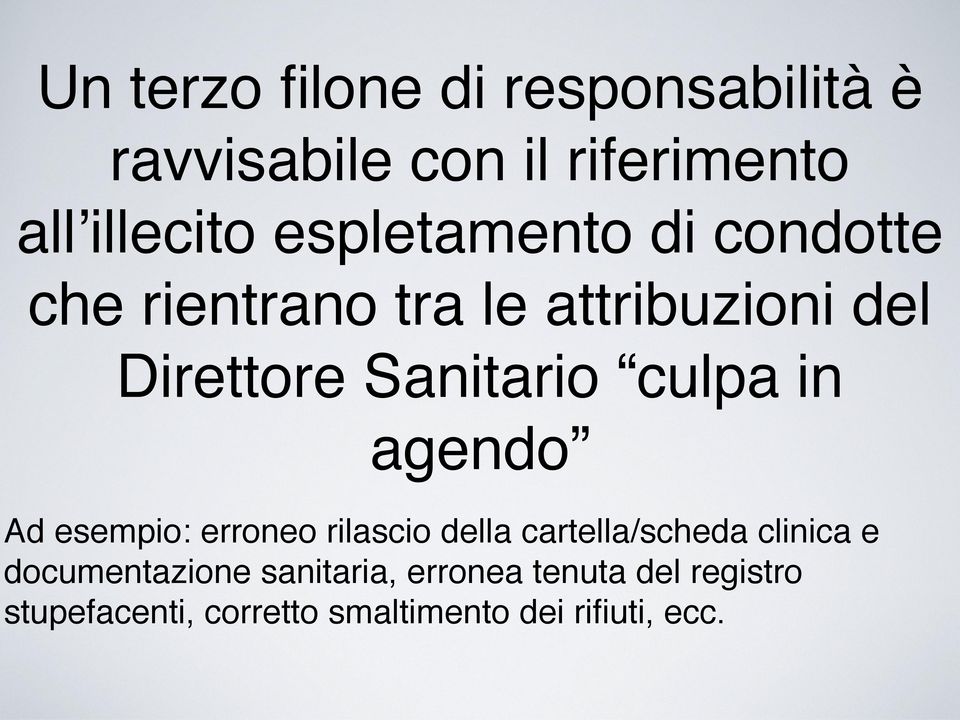 Un terzo filone di responsabilità è ravvisabile con il riferimento all’illecito espletamento di condotte che rientrano tra le attribuzioni del Direttore Sanitario “culpa in agendo”

Ad esempio: erroneo rilascio della cartella/scheda clinica e documentazione sanitaria, erronea tenuta del registro stupefacenti, corretto smaltimento dei rifiuti, ecc.